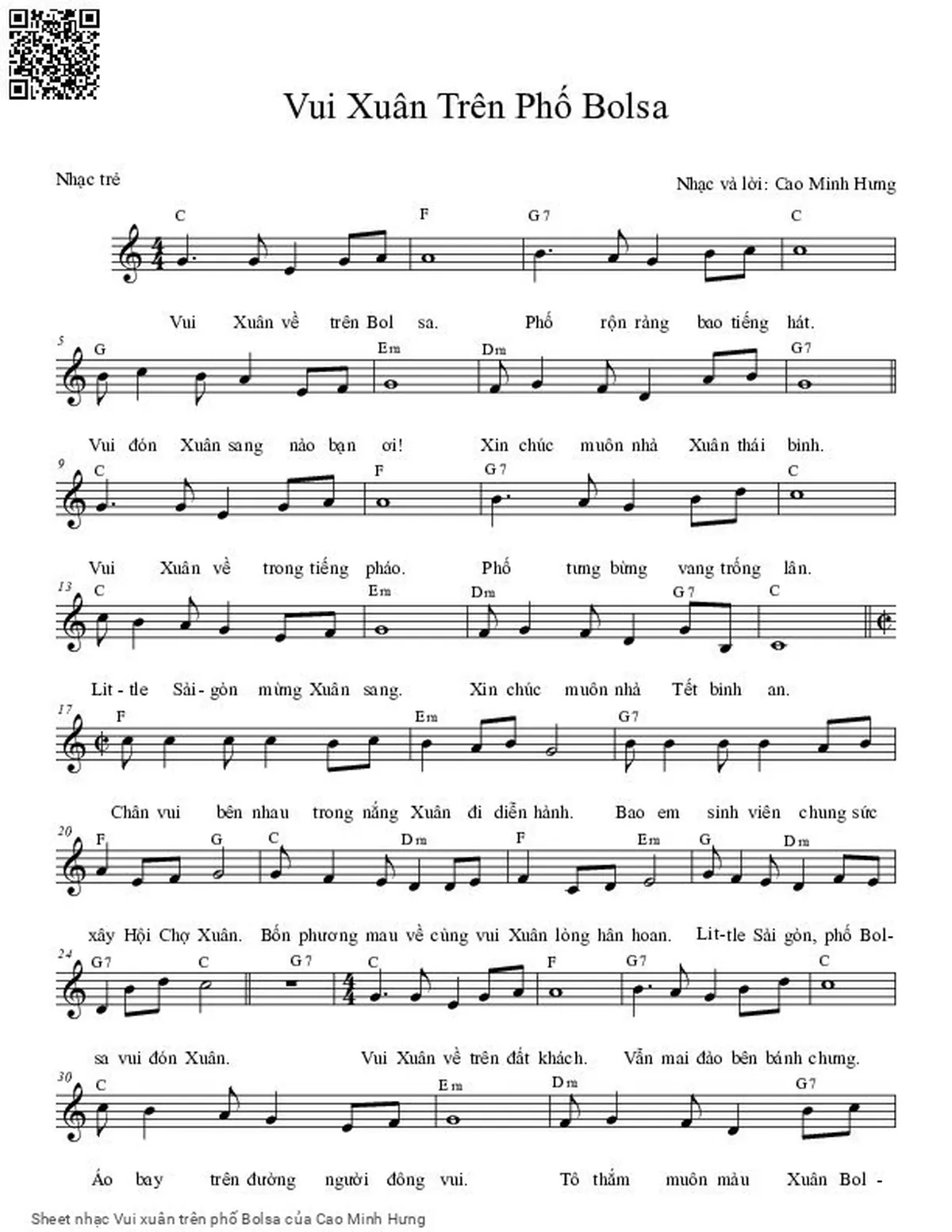 Vui Xuân Trên Phố Bolsa

Nhạc trẻ

Nhạc và lời: Cao Minh Hưng

C F G7 C

Vui Xuân về trên Bol sa. Phố rộn ràng bao tiếng hát.

5 G Em Dm G7

Vui đón Xuân sang nào bạn ơi! Xin chúc muôn nhà Xuân thái bình.

9 C F G7 C

Vui Xuân về trong tiếng pháo. Phố tưng bừng vang trống lân.

13 C Em Dm G7 C

Lit - tle Sài - gòn mừng Xuân sang. Xin chúc muôn nhà Tết bình an.

17 F Em G7

Chân vui bên nhau trong nắng Xuân đi diễn hành. Bao em sinh viên chung sức

20 F G C Dm F Em G Dm

xây Hội Chợ Xuân. Bốn phương mau về cùng vui Xuân lòng hân hoan. Lit-tle Sài gòn, phố Bol-

24 G7 C G7 C F G7 C

sa vui đón Xuân. Vui Xuân về trên đất khách. Vẫn mai đào bên bánh chưng.

30 C Em Dm G7

Áo bay trên đường người đông vui. Tô thắm muôn màu Xuân Bol -

Sheet nhạc Vui xuân trên phố Bolsa của Cao Minh Hưng